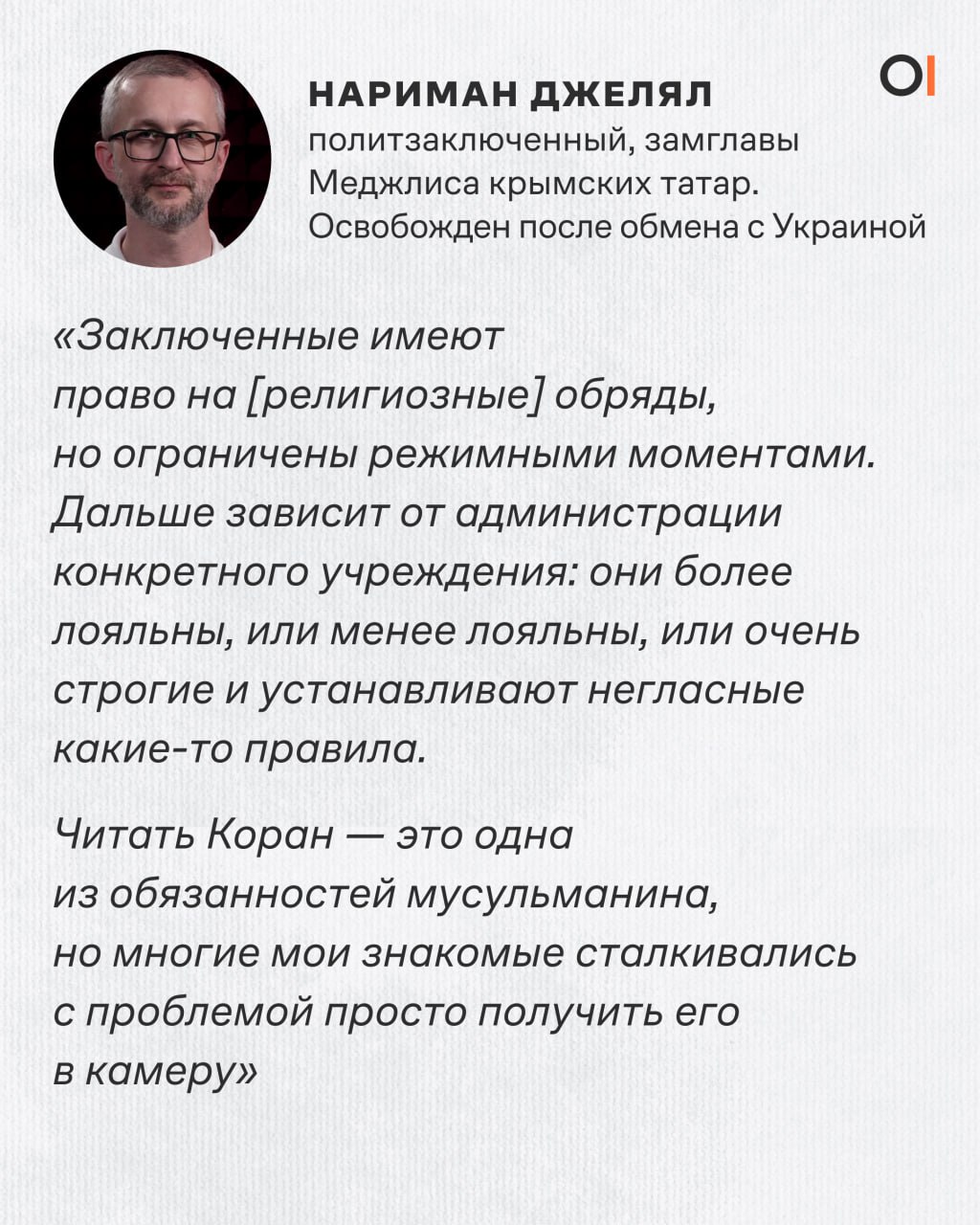 НАРИМАН ДЖЕЛЯЛ
политзаключенный, замглавы Меджлиса крымских татар. Освобожден после обмена с Украиной

OI

«Заключенные имеют право на [религиозные] обряды, но ограничены режимными моментами. Дальше зависит от администрации конкретного учреждения: они более лояльны, или менее лояльны, или очень строгие и устанавливают негласные какие-то правила.

Читать Коран — это одна из обязанностей мусульманина, но многие мои знакомые сталкивались с проблемой просто получить его в камеру»